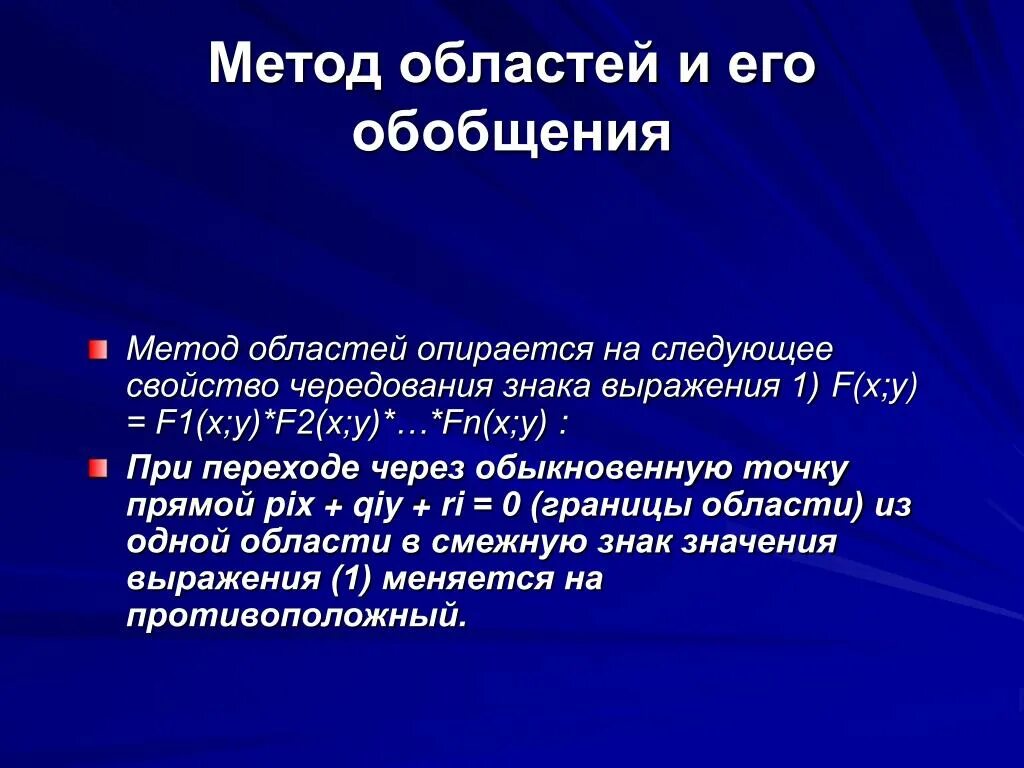 Метод областей и его обобщения

Метод областей опирается на следующее свойство чередования знака выражения 1) F(x;y) = F1(x;y)*F2(x;y)*…*Fn(x;y) :

При переходе через обыкновенную точку прямой pix + qiy + ri = 0 (границы области) из одной области в смежную знак значения выражения (1) меняется на противоположный.